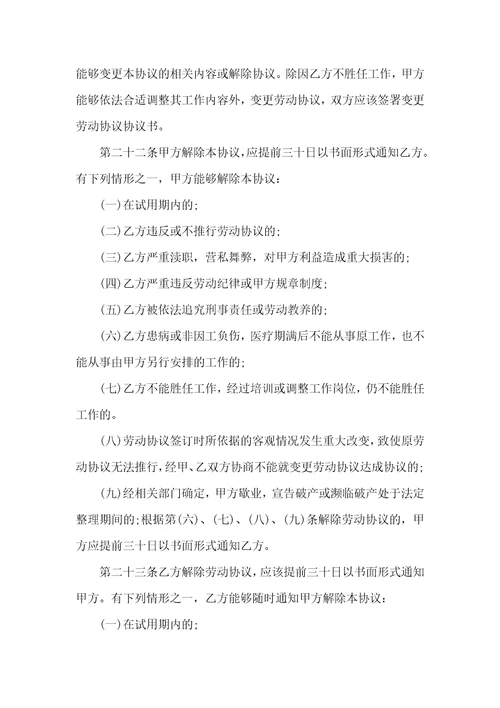 能够变更本协议的相关内容或解除协议。除因乙方不胜任工作，甲方能够依法合适调整其工作内容外，变更劳动协议，双方应该签署变更劳动协议协议书。

第二十二条甲方解除本协议，应提前三十日以书面形式通知乙方。有下列情形之一，甲方能够解除本协议：

(一)在试用期内的；

(二)乙方违反或不推行劳动协议的；

(三)乙方严重渎职，营私舞弊，对甲方利益造成重大损害的；

(四)乙方严重违反劳动纪律或甲方规章制度；

(五)乙方被依法追究刑事责任或劳动教养的；

(六)乙方患病或非因工负伤，医疗期满后不能从事原工作，也不能从事由甲方另行安排的工作的；

(七)乙方不能胜任工作，经过培训或调整工作岗位，仍不能胜任工作的。

(八)劳动协议签订时所依据的客观情况发生重大改变，致使原劳动协议无法推行，经甲、乙双方协商不能就变更劳动协议达成协议的；

(九)经相关部门确定，甲方歇业，宣告破产或濒临破产处于法定整理期间的；根据第(六)、(七)、(八)、(九)条解除劳动协议的，甲方应提前三十日以书面形式通知乙方。

第二十三条乙方解除劳动协议，应该提前三十日以书面形式通知甲方。有下列情形之一，乙方能够随时通知甲方解除本协议：

(一)在试用期内的；